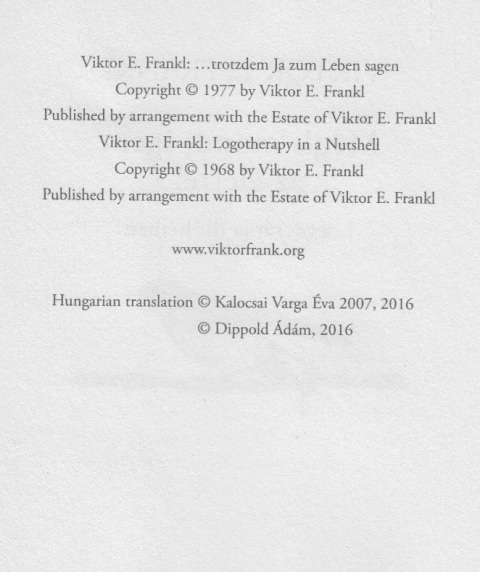 Viktor E. Frankl: …trotzdem Ja zum Leben sagen
Copyright © 1977 by Viktor E. Frankl
Published by arrangement with the Estate of Viktor E. Frankl
Viktor E. Frankl: Logotherapy in a Nutshell
Copyright © 1968 by Viktor E. Frankl
Published by arrangement with the Estate of Viktor E. Frankl

www.viktorfrank.org

Hungarian translation © Kalocsai Varga Éva 2007, 2016
© Dippold Ádám, 2016